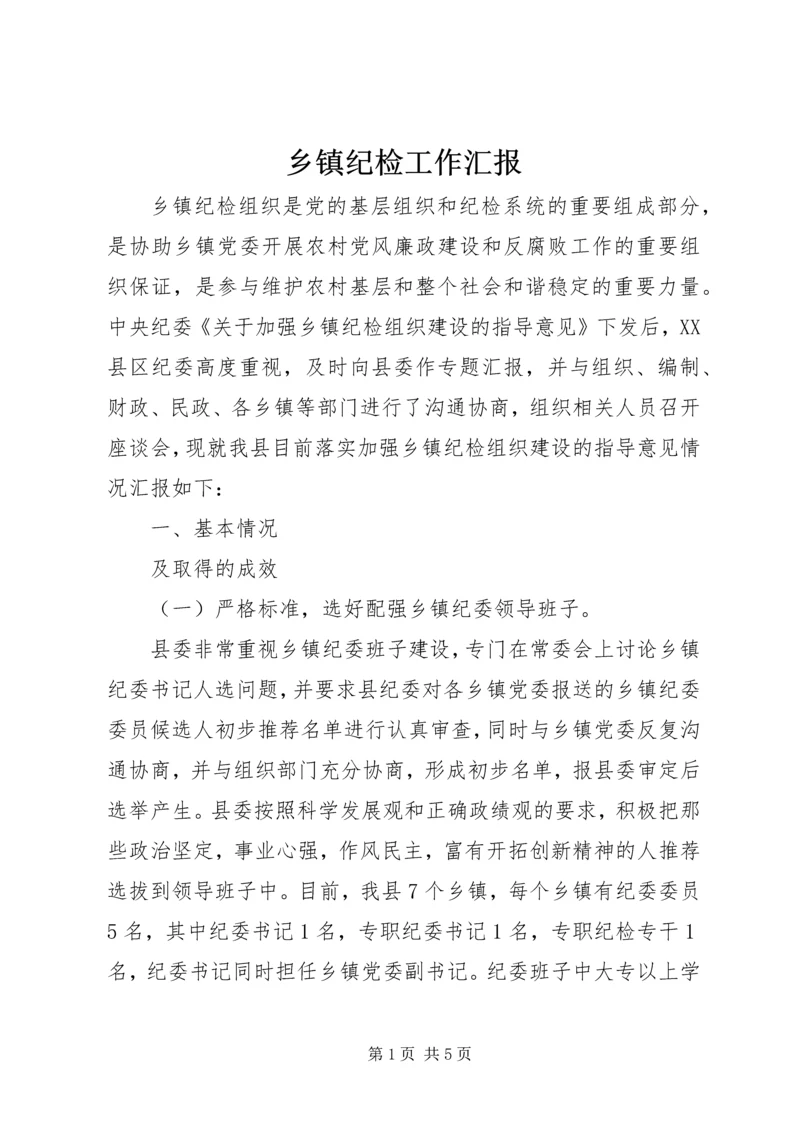 乡镇纪检工作汇报

乡镇纪检组织是党的基层组织和纪检系统的重要组成部分，是协助乡镇党委开展农村党风廉政建设和反腐败工作的重要组织保证，是参与维护农村基层和整个社会和谐稳定的重要力量。中央纪委《关于加强乡镇纪检组织建设的指导意见》下发后，XX县区纪委高度重视，及时向县委作专题汇报，并与组织、编制、财政、民政、各乡镇等部门进行了沟通协商，组织相关人员召开座谈会，现就我县目前落实加强乡镇纪检组织建设的指导意见情况汇报如下：

一、基本情况

及取得的成效

（一）严格标准，选好配强乡镇纪委领导班子。

县委非常重视乡镇纪委班子建设，专门在常委会上讨论乡镇纪委书记人选问题，并要求县纪委对各乡镇党委报送的乡镇纪委委员候选人初步推荐名单进行认真审查，同时与乡镇党委反复沟通协商，并与组织部门充分协商，形成初步名单，报县委审定后选举产生。县委按照科学发展观和正确政绩观的要求，积极把那些政治坚定，事业心强，作风民主，富有开拓创新精神的人推荐选拔到领导班子中。目前，我县7个乡镇，每个乡镇有纪委委员5名，其中纪委书记1名，专职纪委书记1名，专职纪检专干1名，纪委书记同时担任乡镇党委副书记。纪委班子中大专以上学

第1页 共5页